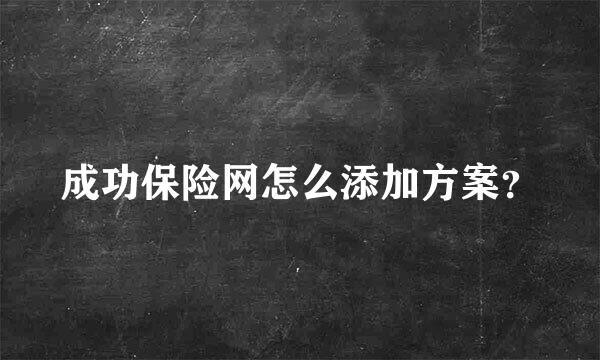 成功保险网怎么添加方案?